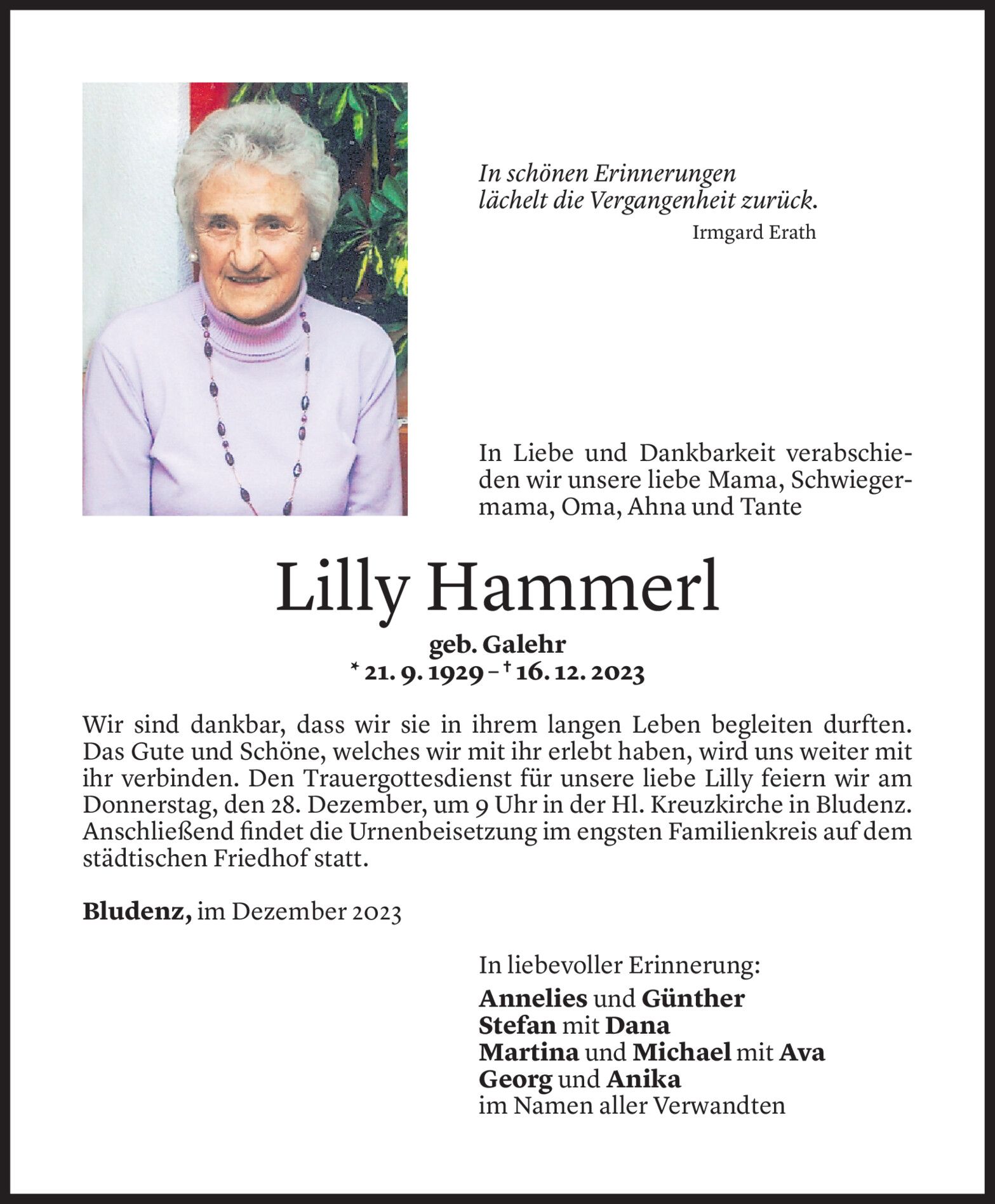 In schönen Erinnerungen
lächelt die Vergangenheit zurück.
Irmgard Erath

In Liebe und Dankbarkeit verabschieden wir unsere liebe Mama, Schwiegermama, Oma, Ahna und Tante

Lilly Hammerl

geb. Galehr
* 21. 9. 1929 – † 16. 12. 2023

Wir sind dankbar, dass wir sie in ihrem langen Leben begleiten durften. Das Gute und Schöne, welches wir mit ihr erlebt haben, wird uns weiter mit ihr verbinden. Den Trauergottesdienst für unsere liebe Lilly feiern wir am Donnerstag, den 28. Dezember, um 9 Uhr in der Hl. Kreuzkirche in Bludenz. Anschließend findet die Urnenbeisetzung im engsten Familienkreis auf dem städtischen Friedhof statt.

Bludenz, im Dezember 2023

In liebevoller Erinnerung:
Annelies und Günther
Stefan mit Dana
Martina und Michael mit Ava
Georg und Anika
im Namen aller Verwandten